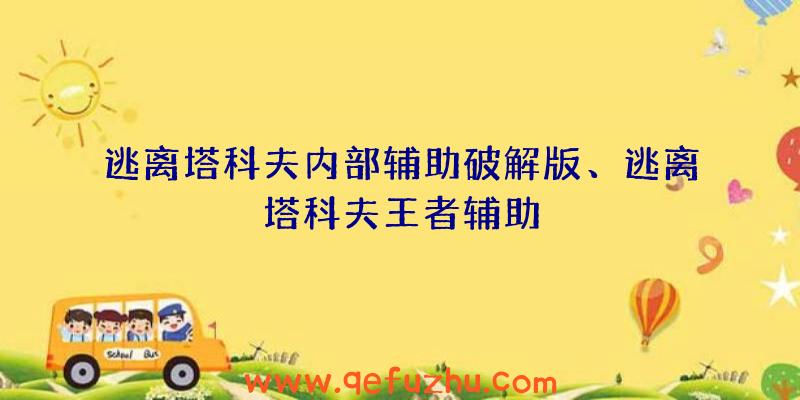 逃离塔科夫内部辅助破解版、逃离塔科夫王者辅助

School Bus

www.qefuzhu.com